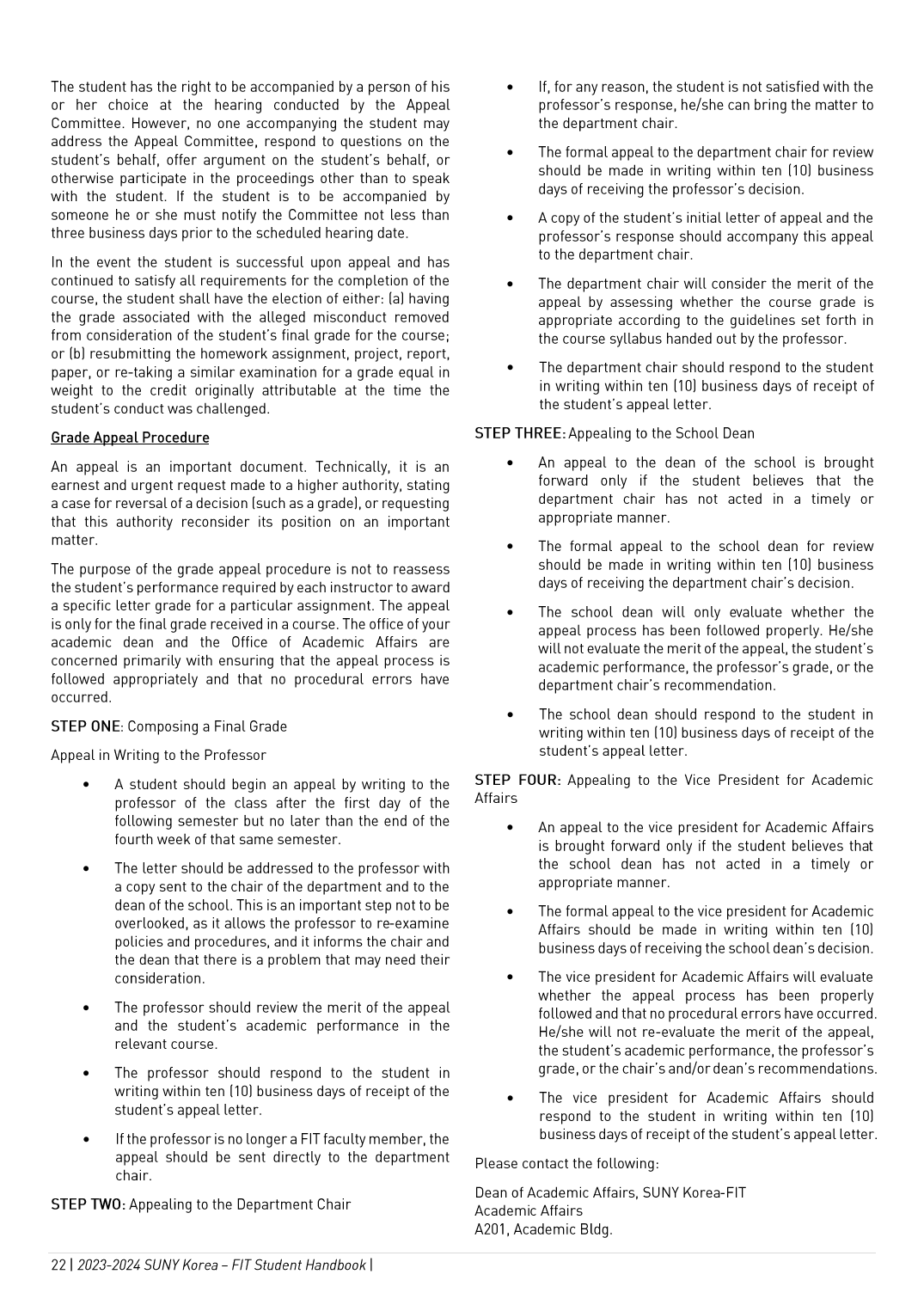 The student has the right to be accompanied by a person of his or her choice at the hearing conducted by the Appeal Committee. However, no one accompanying the student may address the Appeal Committee, respond to questions on the student's behalf, offer argument on the student's behalf, or otherwise participate in the proceedings other than to speak with the student. If the student is to be accompanied by someone he or she must notify the Committee not less than three business days prior to the scheduled hearing date.

In the event the student is successful upon appeal and has continued to satisfy all requirements for the completion of the course, the student shall have the election of either: (a) having the grade associated with the alleged misconduct removed from consideration of the student's final grade for the course; or (b) resubmitting the homework assignment, project, report, paper, or re-taking a similar examination for a grade equal in weight to the credit originally attributable at the time the student's conduct was challenged.

Grade Appeal Procedure

An appeal is an important document. Technically, it is an earnest and urgent request made to a higher authority, stating a case for reversal of a decision (such as a grade), or requesting that this authority reconsider its position on an important matter.

The purpose of the grade appeal procedure is not to reassess the student's performance required by each instructor to award a specific letter grade for a particular assignment. The appeal is only for the final grade received in a course. The office of your academic dean and the Office of Academic Affairs are concerned primarily with ensuring that the appeal process is followed appropriately and that no procedural errors have occurred.

STEP ONE: Composing a Final Grade

Appeal in Writing to the Professor

• A student should begin an appeal by writing to the professor of the class after the first day of the following semester but no later than the end of the fourth week of that same semester.

• The letter should be addressed to the professor with a copy sent to the chair of the department and to the dean of the school. This is an important step not to be overlooked, as it allows the professor to re-examine policies and procedures, and it informs the chair and the dean that there is a problem that may need their consideration.

• The professor should review the merit of the appeal and the student's academic performance in the relevant course.

• The professor should respond to the student in writing within ten (10) business days of receipt of the student's appeal letter.

• If the professor is no longer a FIT faculty member, the appeal should be sent directly to the department chair.

STEP TWO: Appealing to the Department Chair

• If, for any reason, the student is not satisfied with the professor's response, he/she can bring the matter to the department chair.

• The formal appeal to the department chair for review should be made in writing within ten (10) business days of receiving the professor's decision.

• A copy of the student's initial letter of appeal and the professor's response should accompany this appeal to the department chair.

• The department chair will consider the merit of the appeal by assessing whether the course grade is appropriate according to the guidelines set forth in the course syllabus handed out by the professor.

• The department chair should respond to the student in writing within ten (10) business days of receipt of the student's appeal letter.

STEP THREE: Appealing to the School Dean

• An appeal to the dean of the school is brought forward only if the student believes that the department chair has not acted in a timely or appropriate manner.

• The formal appeal to the school dean for review should be made in writing within ten (10) business days of receiving the department chair's decision.

• The school dean will only evaluate whether the appeal process has been followed properly. He/she will not evaluate the merit of the appeal, the student's academic performance, the professor's grade, or the department chair's recommendation.

• The school dean should respond to the student in writing within ten (10) business days of receipt of the student's appeal letter.

STEP FOUR: Appealing to the Vice President for Academic Affairs

• An appeal to the vice president for Academic Affairs is brought forward only if the student believes that the school dean has not acted in a timely or appropriate manner.

• The formal appeal to the vice president for Academic Affairs should be made in writing within ten (10) business days of receiving the school dean's decision.

• The vice president for Academic Affairs will evaluate whether the appeal process has been properly followed and that no procedural errors have occurred. He/she will not re-evaluate the merit of the appeal, the student's academic performance, the professor's grade, or the chair's and/or dean's recommendations.

• The vice president for Academic Affairs should respond to the student in writing within ten (10) business days of receipt of the student's appeal letter.

Please contact the following:

Dean of Academic Affairs, SUNY Korea-FIT
Academic Affairs
A201, Academic Bldg.

22 | 2023-2024 SUNY Korea – FIT Student Handbook |